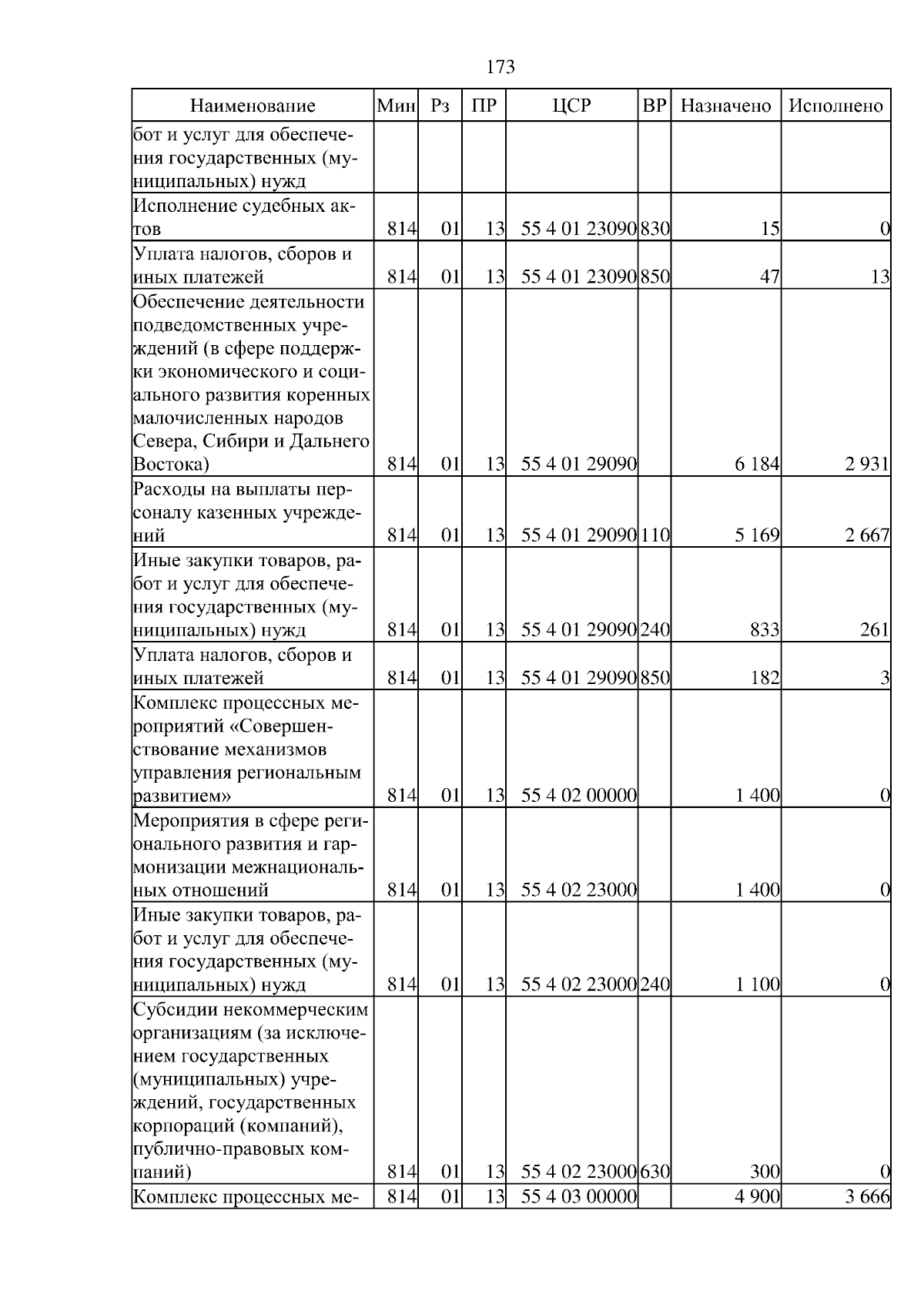 173

| Наименование | Мин | Рз | ПР | ЦСР | ВР | Назначено | Исполнено |
|---|---|---|---|---|---|---|---|
| бот и услуг для обеспечения государственных (муниципальных) нужд | | | | | | | |
| Исполнение судебных актов | 814 | 01 | 13 | 55 4 01 23090 | 830 | 15 | 0 |
| Уплата налогов, сборов и иных платежей | 814 | 01 | 13 | 55 4 01 23090 | 850 | 47 | 13 |
| Обеспечение деятельности подведомственных учреждений (в сфере поддержки экономического и социального развития коренных малочисленных народов Севера, Сибири и Дальнего Востока) | 814 | 01 | 13 | 55 4 01 29090 | | 6 184 | 2 931 |
| Расходы на выплаты персоналу казенных учреждений | 814 | 01 | 13 | 55 4 01 29090 | 110 | 5 169 | 2 667 |
| Иные закупки товаров, работ и услуг для обеспечения государственных (муниципальных) нужд | 814 | 01 | 13 | 55 4 01 29090 | 240 | 833 | 261 |
| Уплата налогов, сборов и иных платежей | 814 | 01 | 13 | 55 4 01 29090 | 850 | 182 | 3 |
| Комплекс процессных мероприятий «Совершенствование механизмов управления региональным развитием» | 814 | 01 | 13 | 55 4 02 00000 | | 1 400 | 0 |
| Мероприятия в сфере регионального развития и гармонизации межнациональных отношений | 814 | 01 | 13 | 55 4 02 23000 | | 1 400 | 0 |
| Иные закупки товаров, работ и услуг для обеспечения государственных (муниципальных) нужд | 814 | 01 | 13 | 55 4 02 23000 | 240 | 1 100 | 0 |
| Субсидии некоммерческим организациям (за исключением государственных (муниципальных) учреждений, государственных корпораций (компаний), публично-правовых компаний) | 814 | 01 | 13 | 55 4 02 23000 | 630 | 300 | 0 |
| Комплекс процессных ме- | 814 | 01 | 13 | 55 4 03 00000 | | 4 900 | 3 666 |